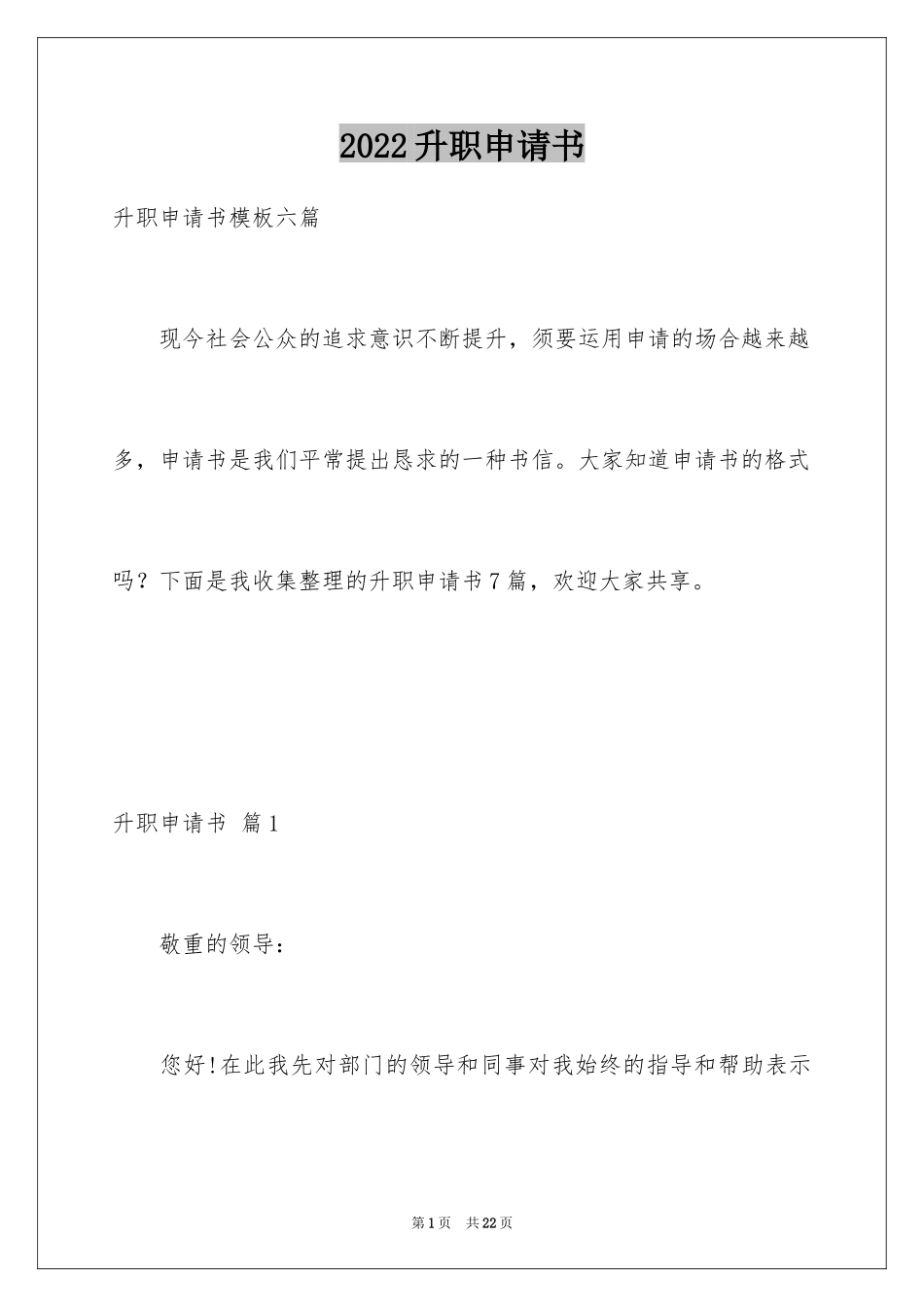 2022升职申请书

升职申请书模板六篇

现今社会公众的追求意识不断提升，须要运用申请的场合越来越多，申请书是我们平常提出恳求的一种书信。大家知道申请书的格式吗？下面是我收集整理的升职申请书7篇，欢迎大家共享。

升职申请书 篇1

敬重的领导：

您好!在此我先对部门的领导和同事对我始终的指导和帮助表示

第1页 共22页